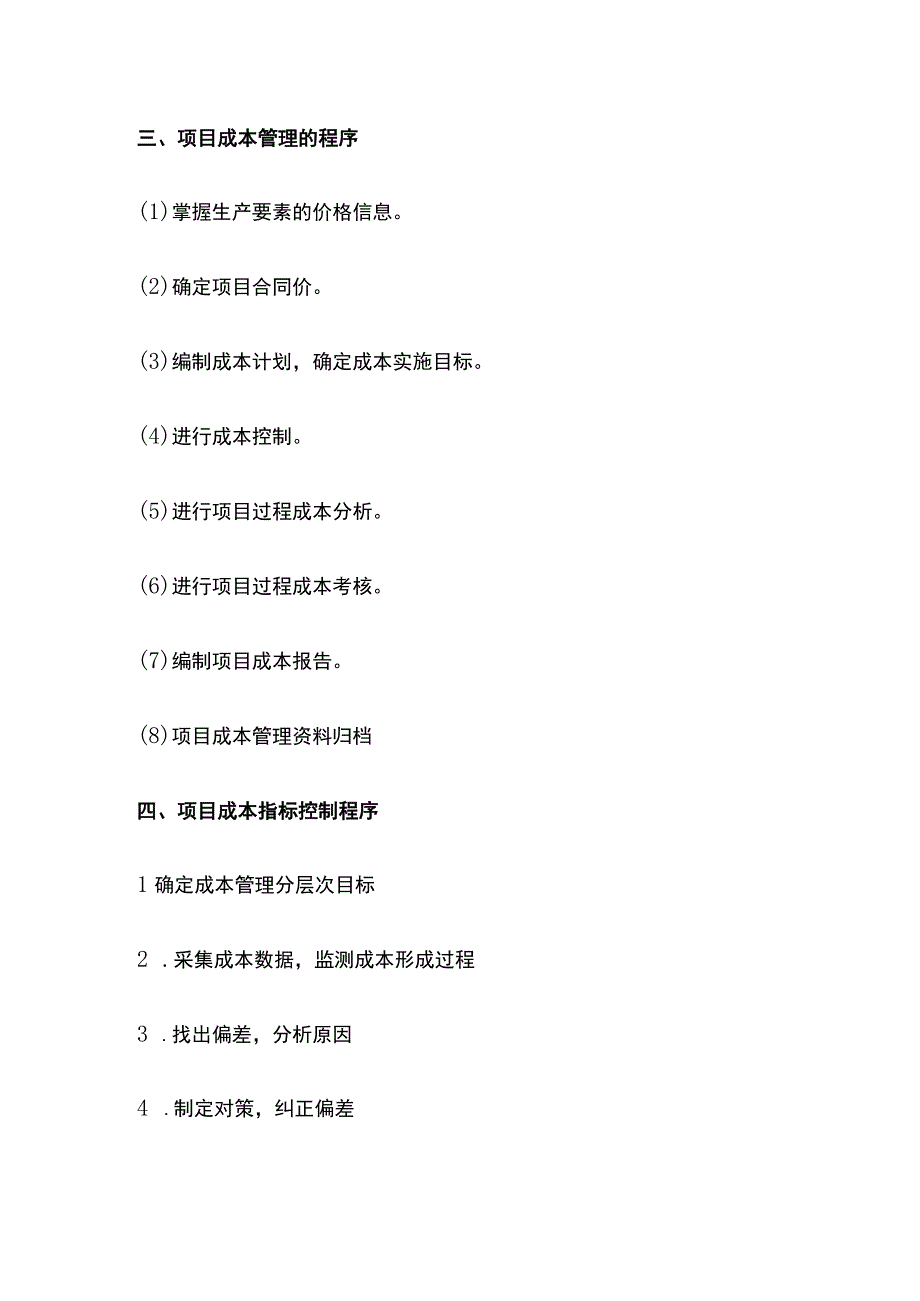 三、项目成本管理的程序

(1)掌握生产要素的价格信息。

(2)确定项目合同价。

(3)编制成本计划，确定成本实施目标。

(4)进行成本控制。

(5)进行项目过程成本分析。

(6)进行项目过程成本考核。

(7)编制项目成本报告。

(8)项目成本管理资料归档

四、项目成本指标控制程序

1 确定成本管理分层次目标

2 .采集成本数据，监测成本形成过程

3 .找出偏差，分析原因

4 .制定对策，纠正偏差